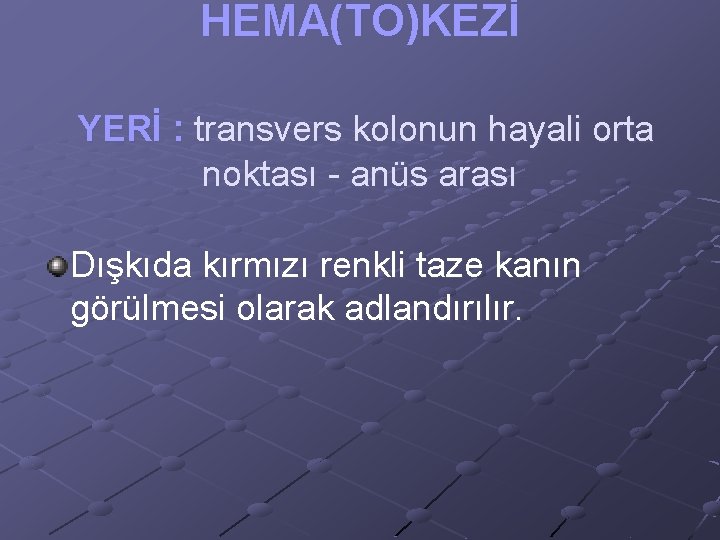 HEMA(TO)KEZİ

YERİ : transvers kolonun hayali orta noktası - anüs arası

Dışkıda kırmızı renkli taze kanın görülmesi olarak adlandırılır.